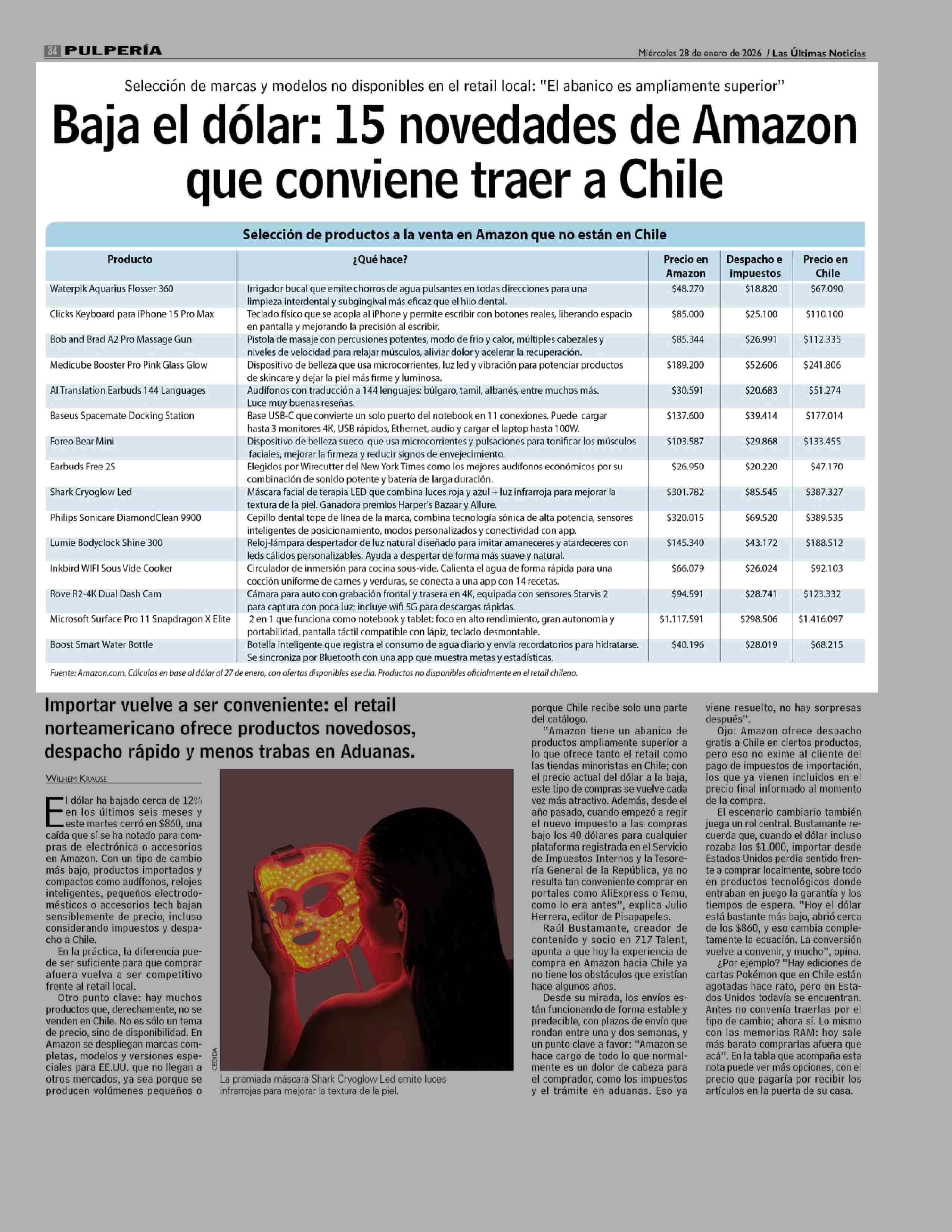 34 PULPERÍA

Miércoles 28 de enero de 2026 / Las Últimas Noticias

Selección de marcas y modelos no disponibles en el retail local: "El abanico es ampliamente superior"

Baja el dólar: 15 novedades de Amazon que conviene traer a Chile

Selección de productos a la venta en Amazon que no están en Chile

| Producto | ¿Qué hace? | Precio en Amazon | Despacho e impuestos | Precio en Chile |
|---|---|---|---|---|
| Waterpik Aquarius Flosser 360 | Irrigador bucal que emite chorros de agua pulsantes en todas direcciones para una limpieza interdental y subgingival más eficaz que el hilo dental. | $48.270 | $18.820 | $67.090 |
| Clicks Keyboard para iPhone 15 Pro Max | Teclado físico que se acopla al iPhone y permite escribir con botones reales, liberando espacio en pantalla y mejorando la precisión al escribir. | $85.000 | $25.100 | $110.100 |
| Bob and Brad A2 Pro Massage Gun | Pistola de masaje con percusiones potentes, modo de frío y calor, múltiples cabezales y niveles de velocidad para relajar músculos, aliviar dolor y acelerar la recuperación. | $85.344 | $26.991 | $112.335 |
| Medicube Booster Pro Pink Glass Glow | Dispositivo de belleza que usa microcorrientes, luz led y vibración para potenciar productos de skincare y dejar la piel más firme y luminosa. | $189.200 | $52.606 | $241.806 |
| AI Translation Earbuds 144 Languages | Audífonos con traducción a 144 lenguajes: búlgaro, tamil, albanés, entre muchos más. Luce muy buenas reseñas. | $30.591 | $20.683 | $51.274 |
| Baseus Spacemate Docking Station | Base USB-C que convierte un solo puerto del notebook en 11 conexiones. Puede cargar hasta 3 monitores 4K, USB rápidos, Ethernet, audio y cargar el laptop hasta 100W. | $137.600 | $39.414 | $177.014 |
| Foreo Bear Mini | Dispositivo de belleza sueco que usa microcorrientes y pulsaciones para tonificar los músculos faciales, mejorar la firmeza y reducir signos de envejecimiento. | $103.587 | $29.868 | $133.455 |
| Earbuds Free 2S | Elegidos por Wirecutter del New York Times como los mejores audífonos económicos por su combinación de sonido potente y batería de larga duración. | $26.950 | $20.220 | $47.170 |
| Shark Cryoglow Led | Máscara facial de terapia LED que combina luces roja y azul + luz infrarroja para mejorar la textura de la piel. Ganadora premios Harper's Bazaar y Allure. | $301.782 | $85.545 | $387.327 |
| Philips Sonicare DiamondClean 9900 | Cepillo dental tope de línea de la marca, combina tecnología sónica de alta potencia, sensores inteligentes de posicionamiento, modos personalizados y conectividad con app. | $320.015 | $69.520 | $389.535 |
| Lumie Bodyclock Shine 300 | Reloj-lámpara despertador de luz natural diseñado para imitar amaneceres y atardeceres con leds cálidos personalizables. Ayuda a despertar de forma más suave y natural. | $145.340 | $43.172 | $188.512 |
| Inkbird WIFI Sous Vide Cooker | Circulador de inmersión para cocina sous-vide. Calienta el agua de forma rápida para una cocción uniforme de carnes y verduras, se conecta a una app con 14 recetas. | $66.079 | $26.024 | $92.103 |
| Rove R2-4K Dual Dash Cam | Cámara para auto con grabación frontal y trasera en 4K, equipada con sensores Starvis 2 para captura con poca luz; incluye wifi 5G para descargas rápidas. | $94.591 | $28.741 | $123.332 |
| Microsoft Surface Pro 11 Snapdragon X Elite | 2 en 1 que funciona como notebook y tablet: foco en alto rendimiento, gran autonomía y portabilidad, pantalla táctil compatible con lápiz, teclado desmontable. | $1.117.591 | $298.506 | $1.416.097 |
| Boost Smart Water Bottle | Botella inteligente que registra el consumo de agua diario y envía recordatorios para hidratarse. Se sincroniza por Bluetooth con una app que muestra metas y estadísticas. | $40.196 | $28.019 | $68.215 |

Fuente: Amazon.com. Cálculos en base al dólar al 27 de enero, con ofertas disponibles ese día. Productos no disponibles oficialmente en el retail chileno.

Importar vuelve a ser conveniente: el retail norteamericano ofrece productos novedosos, despacho rápido y menos trabas en Aduanas.

WILHEM KRAUSE

El dólar ha bajado cerca de 12% en los últimos seis meses y este martes cerró en $860, una caída que sí se ha notado para compras de electrónica o accesorios en Amazon. Con un tipo de cambio más bajo, productos importados y compactos como audífonos, relojes inteligentes, pequeños electrodomésticos o accesorios tech bajan sensiblemente de precio, incluso considerando impuestos y despacho a Chile.

En la práctica, la diferencia puede ser suficiente para que comprar afuera vuelva a ser competitivo frente al retail local.

Otro punto clave: hay muchos productos que, derechamente, no se venden en Chile. No es sólo un tema de precio, sino de disponibilidad. En Amazon se despliegan marcas completas, modelos y versiones especiales para EE.UU. que no llegan a otros mercados, ya sea porque se producen volúmenes pequeños o

CEDIDA

La premiada máscara Shark Cryoglow Led emite luces infrarrojas para mejorar la textura de la piel.

porque Chile recibe solo una parte del catálogo.

"Amazon tiene un abanico de productos ampliamente superior a lo que ofrece tanto el retail como las tiendas minoristas en Chile; con el precio actual del dólar a la baja, este tipo de compras se vuelve cada vez más atractivo. Además, desde el año pasado, cuando empezó a regir el nuevo impuesto a las compras bajo los 40 dólares para cualquier plataforma registrada en el Servicio de Impuestos Internos y la Tesorería General de la República, ya no resulta tan conveniente comprar en portales como AliExpress o Temu, como lo era antes", explica Julio Herrera, editor de Pisapapeles.

Raúl Bustamante, creador de contenido y socio en 717 Talent, apunta a que hoy la experiencia de compra en Amazon hacia Chile ya no tiene los obstáculos que existían hace algunos años.

Desde su mirada, los envíos están funcionando de forma estable y predecible, con plazos de envío que rondan entre una y dos semanas, y un punto clave a favor: "Amazon se hace cargo de todo lo que normalmente es un dolor de cabeza para el comprador, como los impuestos y el trámite en aduanas. Eso ya viene resuelto, no hay sorpresas después".

Ojo: Amazon ofrece despacho gratis a Chile en ciertos productos, pero eso no exime al cliente del pago de impuestos de importación, los que ya vienen incluidos en el precio final informado al momento de la compra.

El escenario cambiario también juega un rol central. Bustamante recuerda que, cuando el dólar incluso rozaba los $1.000, importar desde Estados Unidos perdía sentido frente a comprar localmente, sobre todo en productos tecnológicos donde entraban en juego la garantía y los tiempos de espera. "Hoy el dólar está bastante más bajo, abrió cerca de los $860, y eso cambia completamente la ecuación. La conversión vuelve a convenir, y mucho", opina.

¿Por ejemplo? "Hay ediciones de cartas Pokémon que en Chile están agotadas hace rato, pero en Estados Unidos todavía se encuentran. Antes no convenía traerlas por el tipo de cambio; ahora sí. Lo mismo con las memorias RAM: hoy sale más barato comprarlas afuera que acá". En la tabla que acompaña esta nota puede ver más opciones, con el precio que pagaría por recibir los artículos en la puerta de su casa.